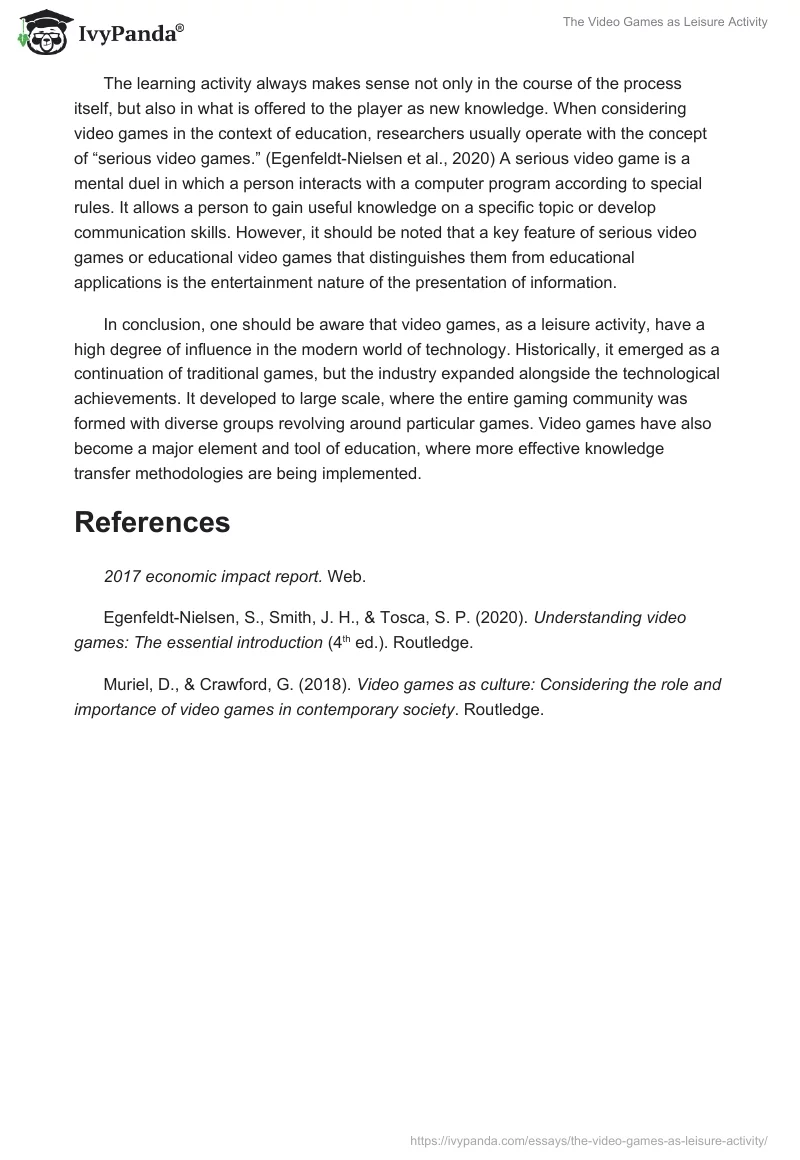 IvyPanda®

The Video Games as Leisure Activity

The learning activity always makes sense not only in the course of the process itself, but also in what is offered to the player as new knowledge. When considering video games in the context of education, researchers usually operate with the concept of “serious video games.” (Egenfeldt-Nielsen et al., 2020) A serious video game is a mental duel in which a person interacts with a computer program according to special rules. It allows a person to gain useful knowledge on a specific topic or develop communication skills. However, it should be noted that a key feature of serious video games or educational video games that distinguishes them from educational applications is the entertainment nature of the presentation of information.

In conclusion, one should be aware that video games, as a leisure activity, have a high degree of influence in the modern world of technology. Historically, it emerged as a continuation of traditional games, but the industry expanded alongside the technological achievements. It developed to large scale, where the entire gaming community was formed with diverse groups revolving around particular games. Video games have also become a major element and tool of education, where more effective knowledge transfer methodologies are being implemented.

References

2017 economic impact report. Web.

Egenfeldt-Nielsen, S., Smith, J. H., & Tosca, S. P. (2020). Understanding video games: The essential introduction ($4^{th}$ ed.). Routledge.

Muriel, D., & Crawford, G. (2018). Video games as culture: Considering the role and importance of video games in contemporary society. Routledge.

https://ivypanda.com/essays/the-video-games-as-leisure-activity/